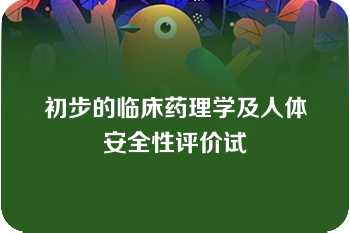 初步的临床药理学及人体安全性评价试